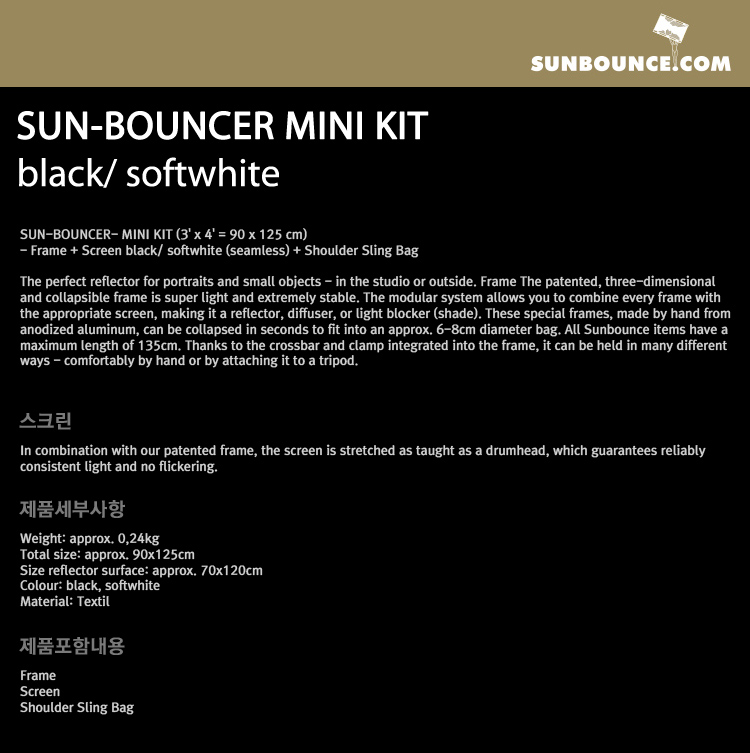 SUNBOUNCE.COM

SUN-BOUNCER MINI KIT
black/ softwhite

SUN-BOUNCER- MINI KIT (3' x 4' = 90 x 125 cm)
- Frame + Screen black/ softwhite (seamless) + Shoulder Sling Bag

The perfect reflector for portraits and small objects - in the studio or outside. Frame The patented, three-dimensional and collapsible frame is super light and extremely stable. The modular system allows you to combine every frame with the appropriate screen, making it a reflector, diffuser, or light blocker (shade). These special frames, made by hand from anodized aluminum, can be collapsed in seconds to fit into an approx. 6-8cm diameter bag. All Sunbounce items have a maximum length of 135cm. Thanks to the crossbar and clamp integrated into the frame, it can be held in many different ways - comfortably by hand or by attaching it to a tripod.

스크린

In combination with our patented frame, the screen is stretched as taught as a drumhead, which guarantees reliably consistent light and no flickering.

제품세부사항

Weight: approx. 0,24kg
Total size: approx. 90x125cm
Size reflector surface: approx. 70x120cm
Colour: black, softwhite
Material: Textil

제품포함내용

Frame
Screen
Shoulder Sling Bag